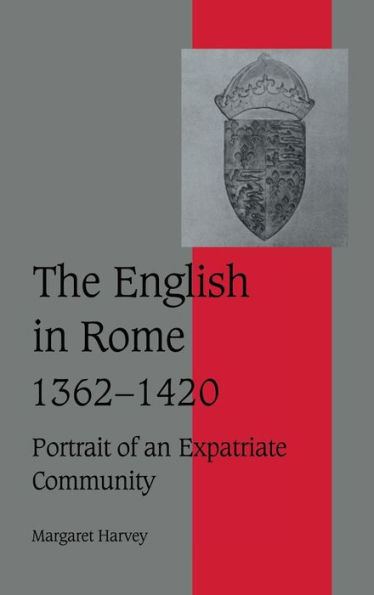 The English in Rome 1362–1420

Portrait of an Expatriate Community

Margaret Harvey